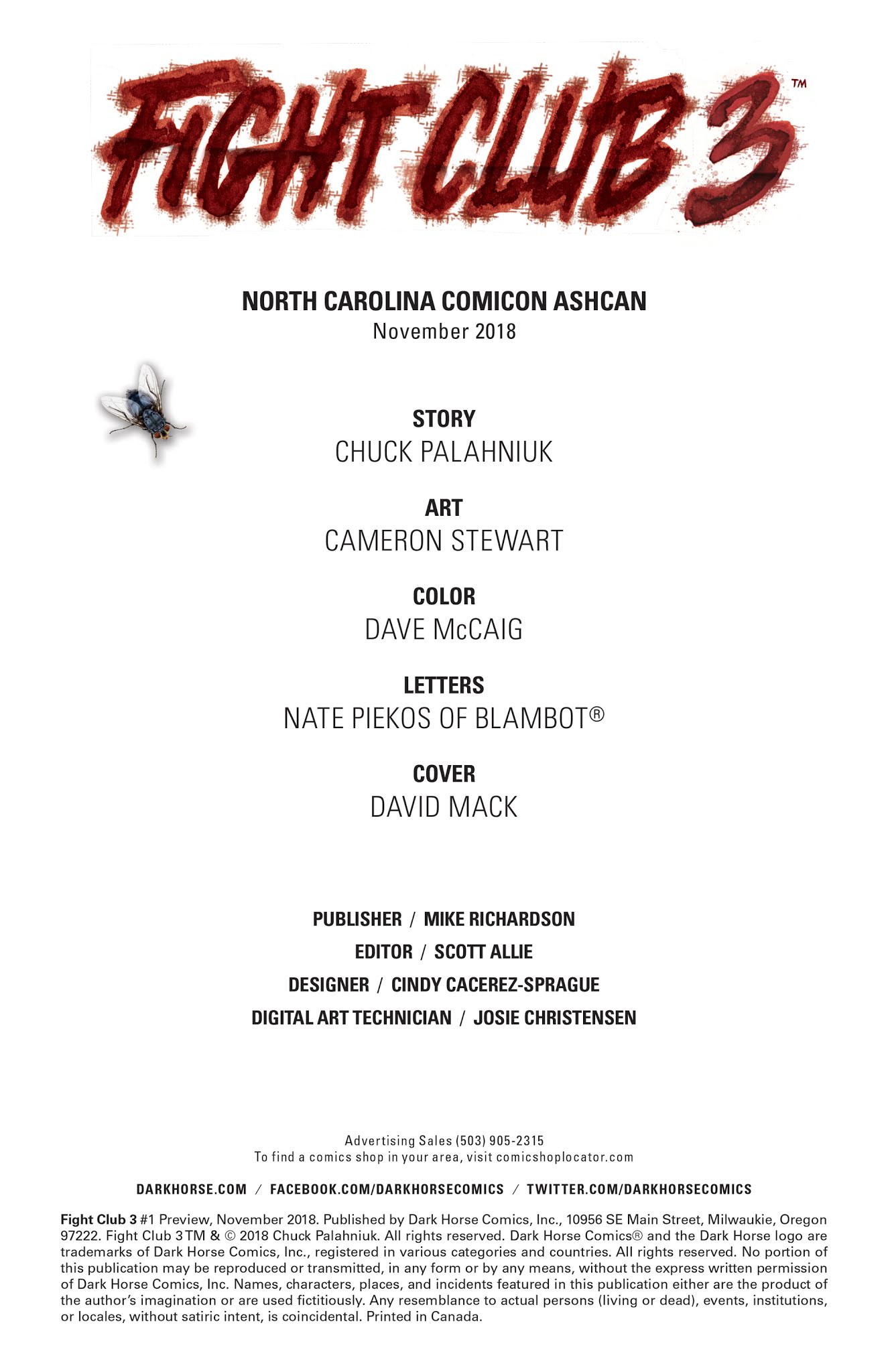 FIGHT CLUB 3™

NORTH CAROLINA COMICON ASHCAN
November 2018

STORY
CHUCK PALAHNIUK

ART
CAMERON STEWART

COLOR
DAVE McCAIG

LETTERS
NATE PIEKOS OF BLAMBOT®

COVER
DAVID MACK

PUBLISHER / MIKE RICHARDSON
EDITOR / SCOTT ALLIE
DESIGNER / CINDY CACEREZ-SPRAGUE
DIGITAL ART TECHNICIAN / JOSIE CHRISTENSEN

Advertising Sales (503) 905-2315
To find a comics shop in your area, visit comicshoplocator.com

DARKHORSE.COM / FACEBOOK.COM/DARKHORSECOMICS / TWITTER.COM/DARKHORSECOMICS

Fight Club 3 #1 Preview, November 2018. Published by Dark Horse Comics, Inc., 10956 SE Main Street, Milwaukie, Oregon 97222. Fight Club 3 TM & © 2018 Chuck Palahniuk. All rights reserved. Dark Horse Comics® and the Dark Horse logo are trademarks of Dark Horse Comics, Inc., registered in various categories and countries. All rights reserved. No portion of this publication may be reproduced or transmitted, in any form or by any means, without the express written permission of Dark Horse Comics, Inc. Names, characters, places, and incidents featured in this publication either are the product of the author's imagination or are used fictitiously. Any resemblance to actual persons (living or dead), events, institutions, or locales, without satiric intent, is coincidental. Printed in Canada.